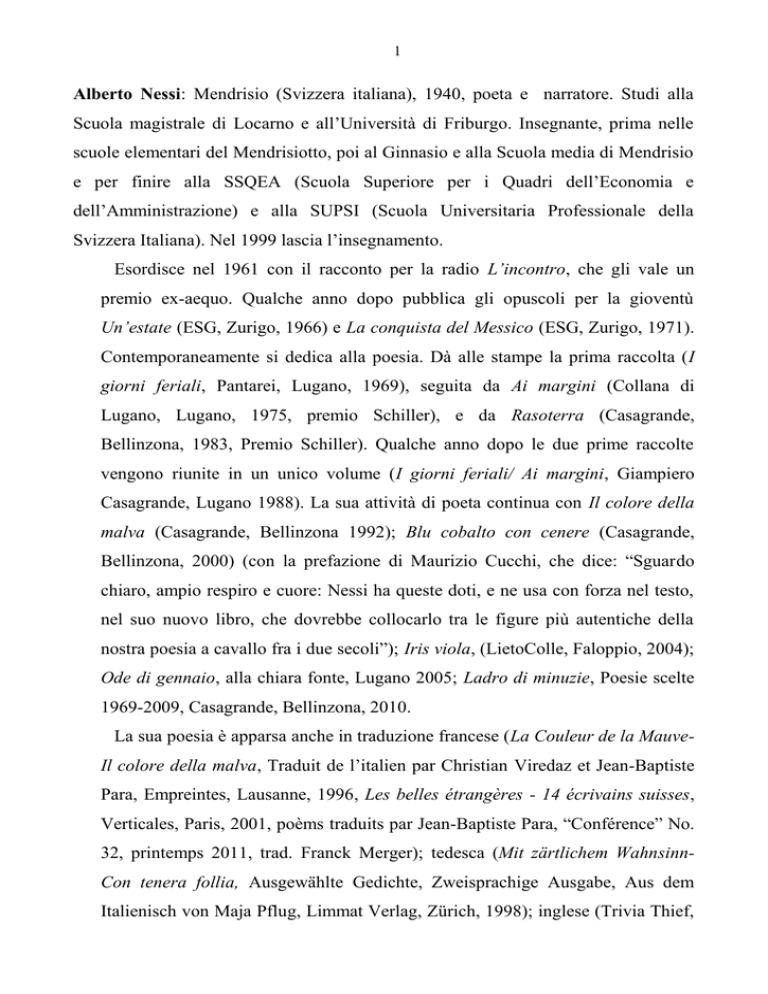 1

Alberto Nessi: Mendrisio (Svizzera italiana), 1940, poeta e narratore. Studi alla Scuola magistrale di Locarno e all'Università di Friburgo. Insegnante, prima nelle scuole elementari del Mendrisiotto, poi al Ginnasio e alla Scuola media di Mendrisio e per finire alla SSQEA (Scuola Superiore per i Quadri dell'Economia e dell'Amministrazione) e alla SUPSI (Scuola Universitaria Professionale della Svizzera Italiana). Nel 1999 lascia l'insegnamento.

Esordisce nel 1961 con il racconto per la radio L'incontro, che gli vale un premio ex-aequo. Qualche anno dopo pubblica gli opuscoli per la gioventù Un'estate (ESG, Zurigo, 1966) e La conquista del Messico (ESG, Zurigo, 1971). Contemporaneamente si dedica alla poesia. Dà alle stampe la prima raccolta (I giorni feriali, Pantarei, Lugano, 1969), seguita da Ai margini (Collana di Lugano, Lugano, 1975, premio Schiller), e da Rasoterra (Casagrande, Bellinzona, 1983, Premio Schiller). Qualche anno dopo le due prime raccolte vengono riunite in un unico volume (I giorni feriali/ Ai margini, Giampiero Casagrande, Lugano 1988). La sua attività di poeta continua con Il colore della malva (Casagrande, Bellinzona 1992); Blu cobalto con cenere (Casagrande, Bellinzona, 2000) (con la prefazione di Maurizio Cucchi, che dice: "Sguardo chiaro, ampio respiro e cuore: Nessi ha queste doti, e ne usa con forza nel testo, nel suo nuovo libro, che dovrebbe collocarlo tra le figure più autentiche della nostra poesia a cavallo fra i due secoli"); Iris viola, (LietoColle, Faloppio, 2004); Ode di gennaio, alla chiara fonte, Lugano 2005; Ladro di minuzie, Poesie scelte 1969-2009, Casagrande, Bellinzona, 2010.

La sua poesia è apparsa anche in traduzione francese (La Couleur de la Mauve-Il colore della malva, Traduit de l'italien par Christian Viredaz et Jean-Baptiste Para, Empreintes, Lausanne, 1996, Les belles étrangères - 14 écrivains suisses, Verticales, Paris, 2001, poèms traduits par Jean-Baptiste Para, "Conférence" No. 32, printemps 2011, trad. Franck Merger); tedesca (Mit zärtlichem Wahnsinn-Con tenera follia, Ausgewählte Gedichte, Zweisprachige Ausgabe, Aus dem Italienisch von Maja Pflug, Limmat Verlag, Zürich, 1998); inglese (Trivia Thief,